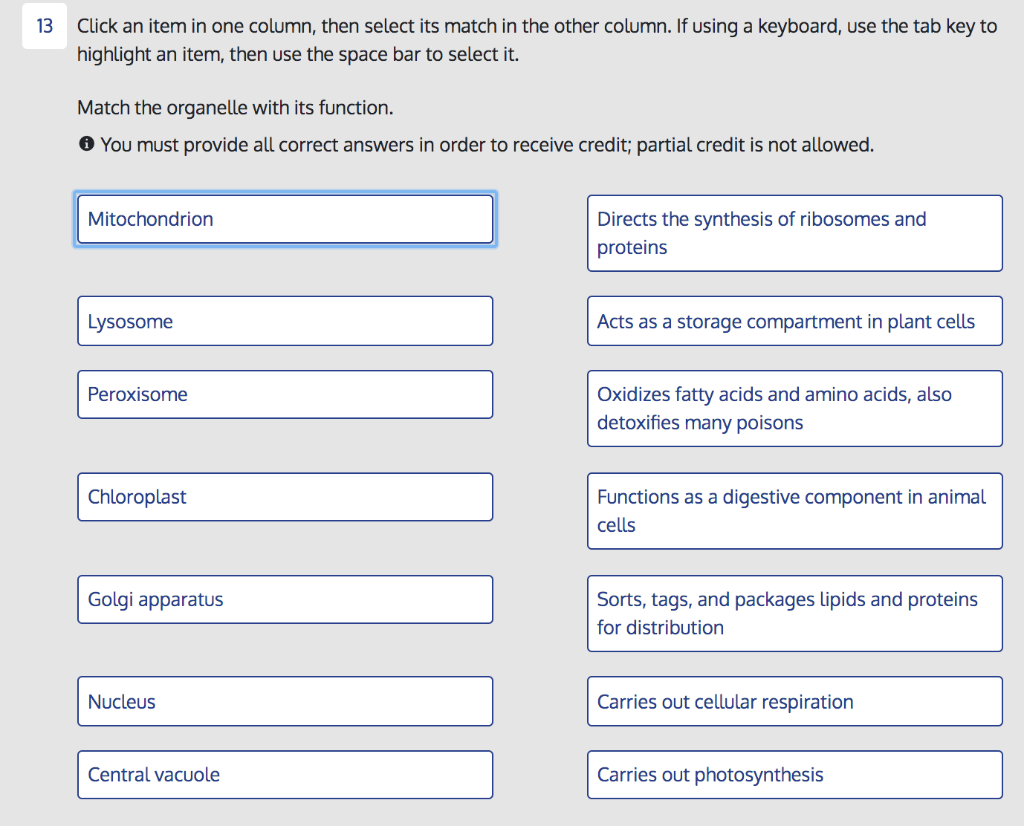 13

Click an item in one column, then select its match in the other column. If using a keyboard, use the tab key to highlight an item, then use the space bar to select it.

Match the organelle with its function.

You must provide all correct answers in order to receive credit; partial credit is not allowed.

Mitochondrion

Lysosome

Peroxisome

Chloroplast

Golgi apparatus

Nucleus

Central vacuole

Directs the synthesis of ribosomes and proteins

Acts as a storage compartment in plant cells

Oxidizes fatty acids and amino acids, also detoxifies many poisons

Functions as a digestive component in animal cells

Sorts, tags, and packages lipids and proteins for distribution

Carries out cellular respiration

Carries out photosynthesis